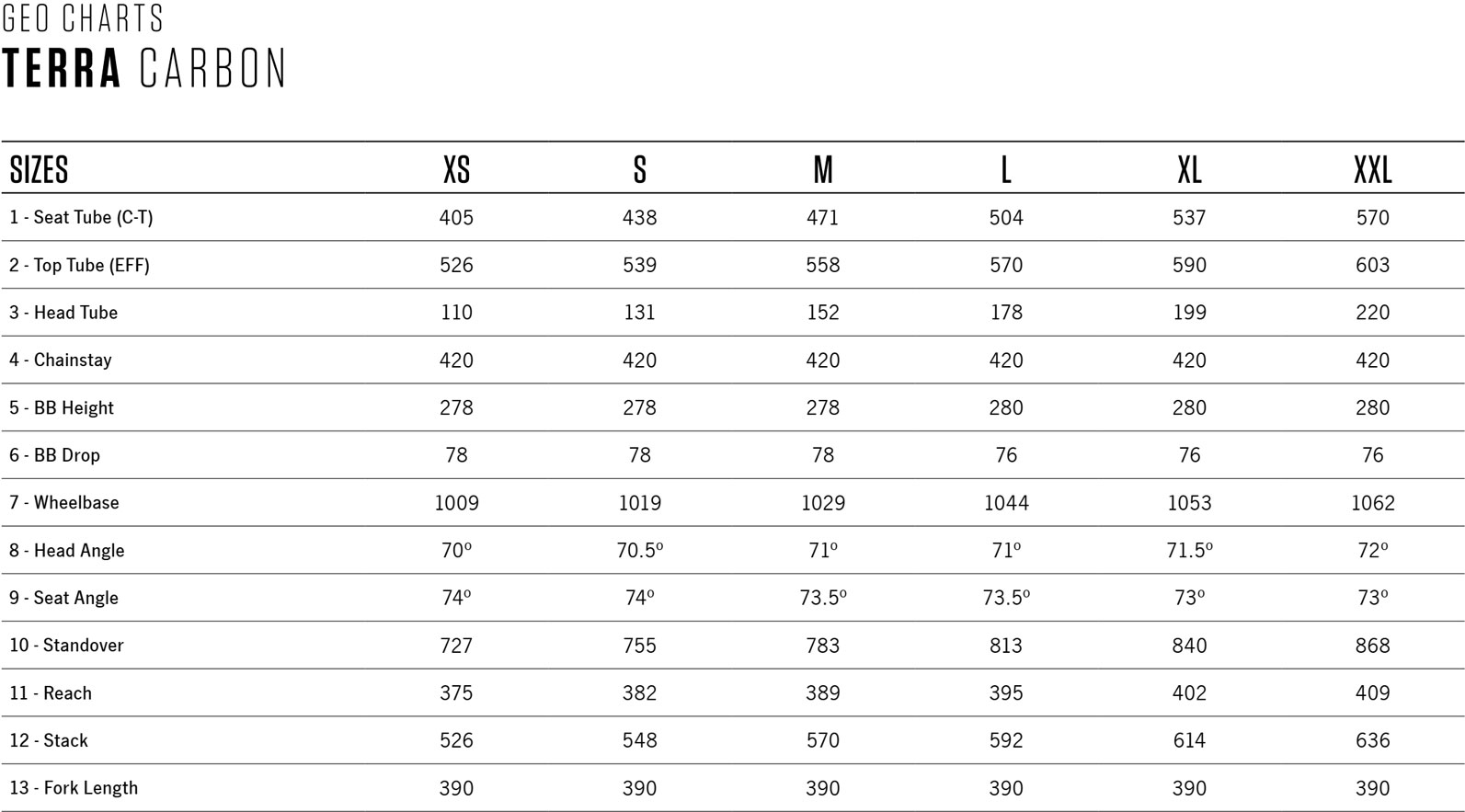 GEO CHARTS
TERRA CARBON

| SIZES | XS | S | M | L | XL | XXL |
|---|---|---|---|---|---|---|
| 1 - Seat Tube (C-T) | 405 | 438 | 471 | 504 | 537 | 570 |
| 2 - Top Tube (EFF) | 526 | 539 | 558 | 570 | 590 | 603 |
| 3 - Head Tube | 110 | 131 | 152 | 178 | 199 | 220 |
| 4 - Chainstay | 420 | 420 | 420 | 420 | 420 | 420 |
| 5 - BB Height | 278 | 278 | 278 | 280 | 280 | 280 |
| 6 - BB Drop | 78 | 78 | 78 | 76 | 76 | 76 |
| 7 - Wheelbase | 1009 | 1019 | 1029 | 1044 | 1053 | 1062 |
| 8 - Head Angle | 70º | 70.5º | 71º | 71º | 71.5º | 72º |
| 9 - Seat Angle | 74º | 74º | 73.5º | 73.5º | 73º | 73º |
| 10 - Standover | 727 | 755 | 783 | 813 | 840 | 868 |
| 11 - Reach | 375 | 382 | 389 | 395 | 402 | 409 |
| 12 - Stack | 526 | 548 | 570 | 592 | 614 | 636 |
| 13 - Fork Length | 390 | 390 | 390 | 390 | 390 | 390 |